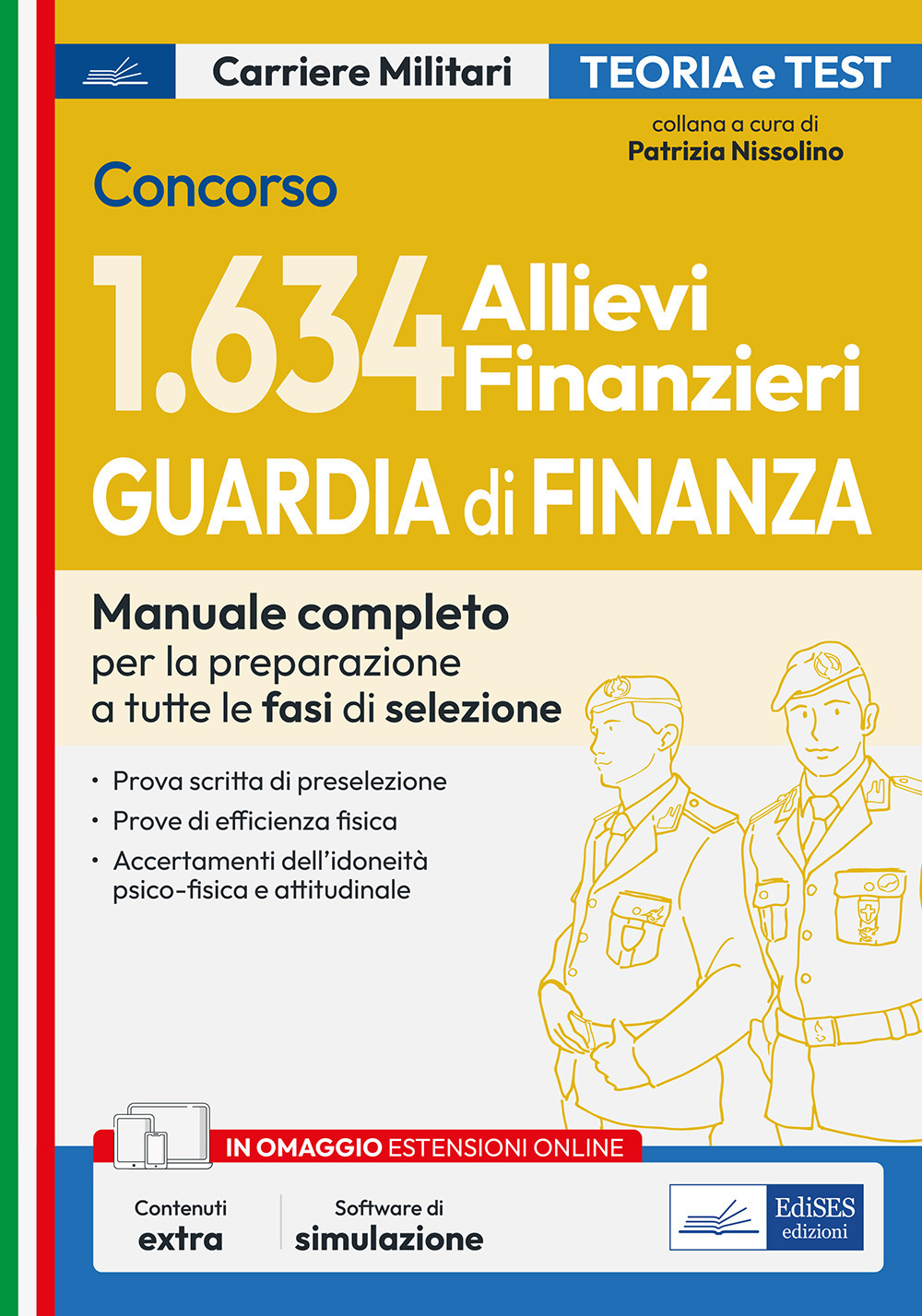 Carriere Militari

TEORIA e TEST

collana a cura di
Patrizia Nissolino

Concorso

1.634 Allievi Finanzieri

GUARDIA di FINANZA

Manuale completo
per la preparazione
a tutte le fasi di selezione

• Prova scritta di preselezione
• Prove di efficienza fisica
• Accertamenti dell'idoneità psico-fisica e attitudinale

IN OMAGGIO ESTENSIONI ONLINE

Contenuti
extra

Software di
simulazione

EdiSES
edizioni